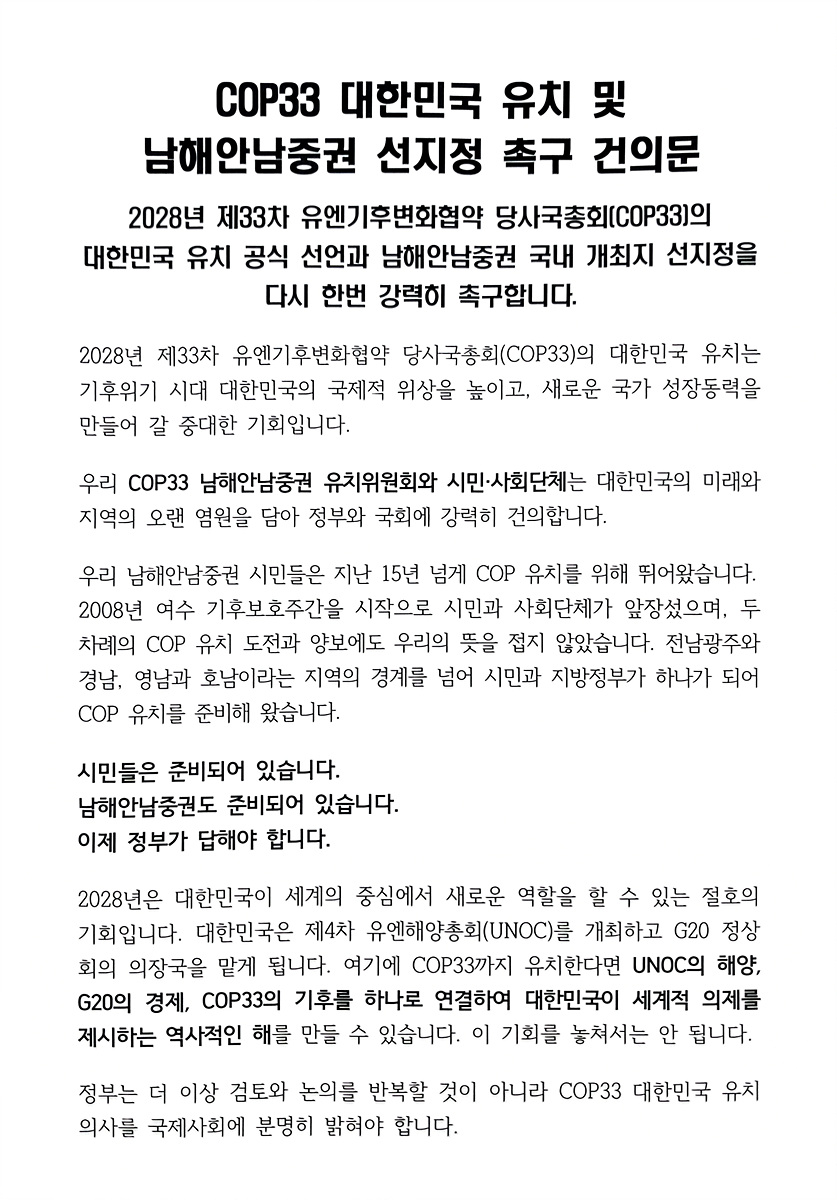 COP33 대한민국 유치 및
남해안남중권 선지정 촉구 건의문

2028년 제33차 유엔기후변화협약 당사국총회(COP33)의
대한민국 유치 공식 선언과 남해안남중권 국내 개최지 선지정을
다시 한번 강력히 촉구합니다.

2028년 제33차 유엔기후변화협약 당사국총회(COP33)의 대한민국 유치는 기후위기 시대 대한민국의 국제적 위상을 높이고, 새로운 국가 성장동력을 만들어 갈 중대한 기회입니다.

우리 COP33 남해안남중권 유치위원회와 시민·사회단체는 대한민국의 미래와 지역의 오랜 염원을 담아 정부와 국회에 강력히 건의합니다.

우리 남해안남중권 시민들은 지난 15년 넘게 COP 유치를 위해 뛰어왔습니다. 2008년 여수 기후보호주간을 시작으로 시민과 사회단체가 앞장섰으며, 두 차례의 COP 유치 도전과 양보에도 우리의 뜻을 접지 않았습니다. 전남광주와 경남, 영남과 호남이라는 지역의 경계를 넘어 시민과 지방정부가 하나가 되어 COP 유치를 준비해 왔습니다.

시민들은 준비되어 있습니다.
남해안남중권도 준비되어 있습니다.
이제 정부가 답해야 합니다.

2028년은 대한민국이 세계의 중심에서 새로운 역할을 할 수 있는 절호의 기회입니다. 대한민국은 제4차 유엔해양총회(UNOC)를 개최하고 G20 정상회의 의장국을 맡게 됩니다. 여기에 COP33까지 유치한다면 UNOC의 해양, G20의 경제, COP33의 기후를 하나로 연결하여 대한민국이 세계적 의제를 제시하는 역사적인 해를 만들 수 있습니다. 이 기회를 놓쳐서는 안 됩니다.

정부는 더 이상 검토와 논의를 반복할 것이 아니라 COP33 대한민국 유치 의사를 국제사회에 분명히 밝혀야 합니다.